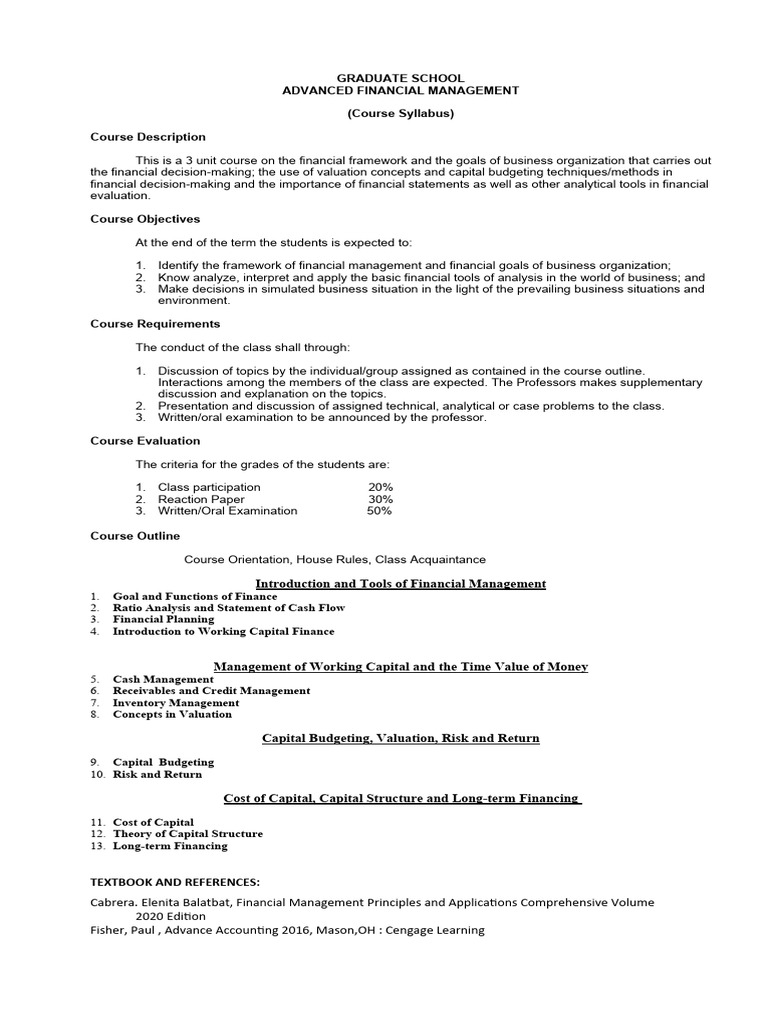 GRADUATE SCHOOL
ADVANCED FINANCIAL MANAGEMENT

(Course Syllabus)

Course Description

This is a 3 unit course on the financial framework and the goals of business organization that carries out the financial decision-making; the use of valuation concepts and capital budgeting techniques/methods in financial decision-making and the importance of financial statements as well as other analytical tools in financial evaluation.

Course Objectives

At the end of the term the students is expected to:

1. Identify the framework of financial management and financial goals of business organization;
2. Know analyze, interpret and apply the basic financial tools of analysis in the world of business; and
3. Make decisions in simulated business situation in the light of the prevailing business situations and environment.

Course Requirements

The conduct of the class shall through:

1. Discussion of topics by the individual/group assigned as contained in the course outline. Interactions among the members of the class are expected. The Professors makes supplementary discussion and explanation on the topics.
2. Presentation and discussion of assigned technical, analytical or case problems to the class.
3. Written/oral examination to be announced by the professor.

Course Evaluation

The criteria for the grades of the students are:

1. Class participation 20%
2. Reaction Paper 30%
3. Written/Oral Examination 50%

Course Outline

Course Orientation, House Rules, Class Acquaintance

Introduction and Tools of Financial Management

1. Goal and Functions of Finance
2. Ratio Analysis and Statement of Cash Flow
3. Financial Planning
4. Introduction to Working Capital Finance

Management of Working Capital and the Time Value of Money

5. Cash Management
6. Receivables and Credit Management
7. Inventory Management
8. Concepts in Valuation

Capital Budgeting, Valuation, Risk and Return

9. Capital Budgeting
10. Risk and Return

Cost of Capital, Capital Structure and Long-term Financing

11. Cost of Capital
12. Theory of Capital Structure
13. Long-term Financing

TEXTBOOK AND REFERENCES:

Cabrera. Elenita Balatbat, Financial Management Principles and Applications Comprehensive Volume 2020 Edition
Fisher, Paul , Advance Accounting 2016, Mason,OH : Cengage Learning